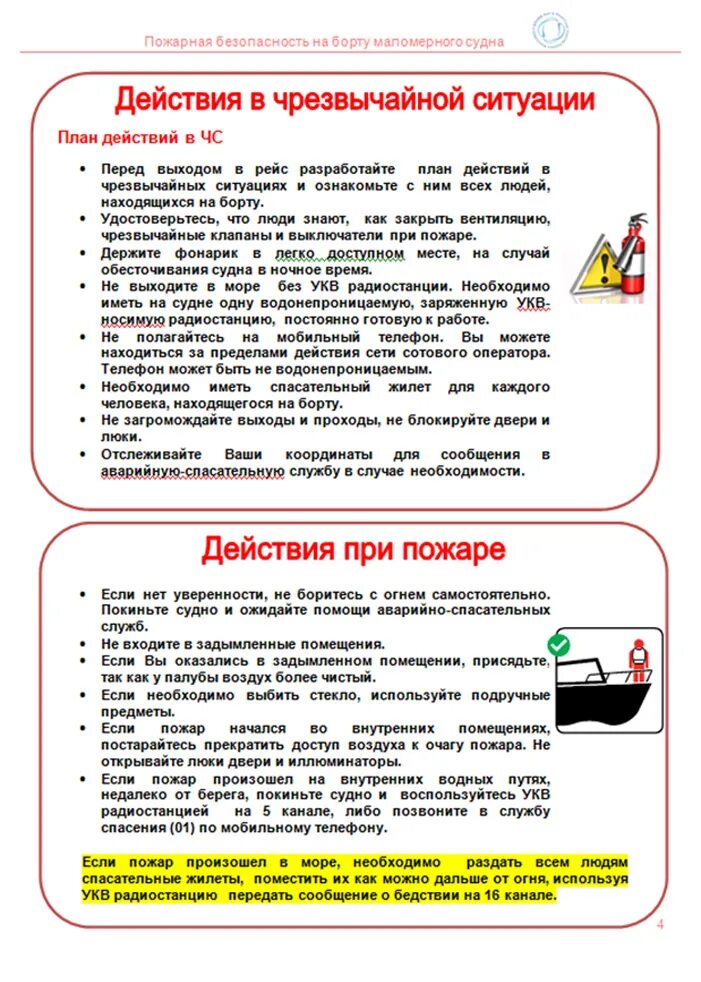 Пожарная безопасность на борту маломерного судна

Действия в чрезвычайной ситуации

План действий в ЧС

• Перед выходом в рейс разработайте план действий в чрезвычайных ситуациях и ознакомьте с ним всех людей, находящихся на борту.
• Удостоверьтесь, что люди знают, как закрыть вентиляцию, чрезвычайные клапаны и выключатели при пожаре.
• Держите фонарик в легко доступном месте, на случай обесточивания судна в ночное время.
• Не выходите в море без УКВ радиостанции. Необходимо иметь на судне одну водонепроницаемую, заряженную УКВ-носимую радиостанцию, постоянно готовую к работе.
• Не полагайтесь на мобильный телефон. Вы можете находиться за пределами действия сети сотового оператора. Телефон может быть не водонепроницаемым.
• Необходимо иметь спасательный жилет для каждого человека, находящегося на борту.
• Не загромождайте выходы и проходы, не блокируйте двери и люки.
• Отслеживайте Ваши координаты для сообщения в аварийную-спасательную службу в случае необходимости.

Действия при пожаре

• Если нет уверенности, не боритесь с огнем самостоятельно. Покиньте судно и ожидайте помощи аварийно-спасательных служб.
• Не входите в задымленные помещения.
• Если Вы оказались в задымленном помещении, присядьте, так как у палубы воздух более чистый.
• Если необходимо выбить стекло, используйте подручные предметы.
• Если пожар начался во внутренних помещениях, постарайтесь прекратить доступ воздуха к очагу пожара. Не открывайте люки двери и иллюминаторы.
• Если пожар произошел на внутренних водных путях, недалеко от берега, покиньте судно и воспользуйтесь УКВ радиостанцией на 5 канале, либо позвоните в службу спасения (01) по мобильному телефону.

Если пожар произошел в море, необходимо раздать всем людям спасательные жилеты, поместить их как можно дальше от огня, используя УКВ радиостанцию передать сообщение о бедствии на 16 канале.

4